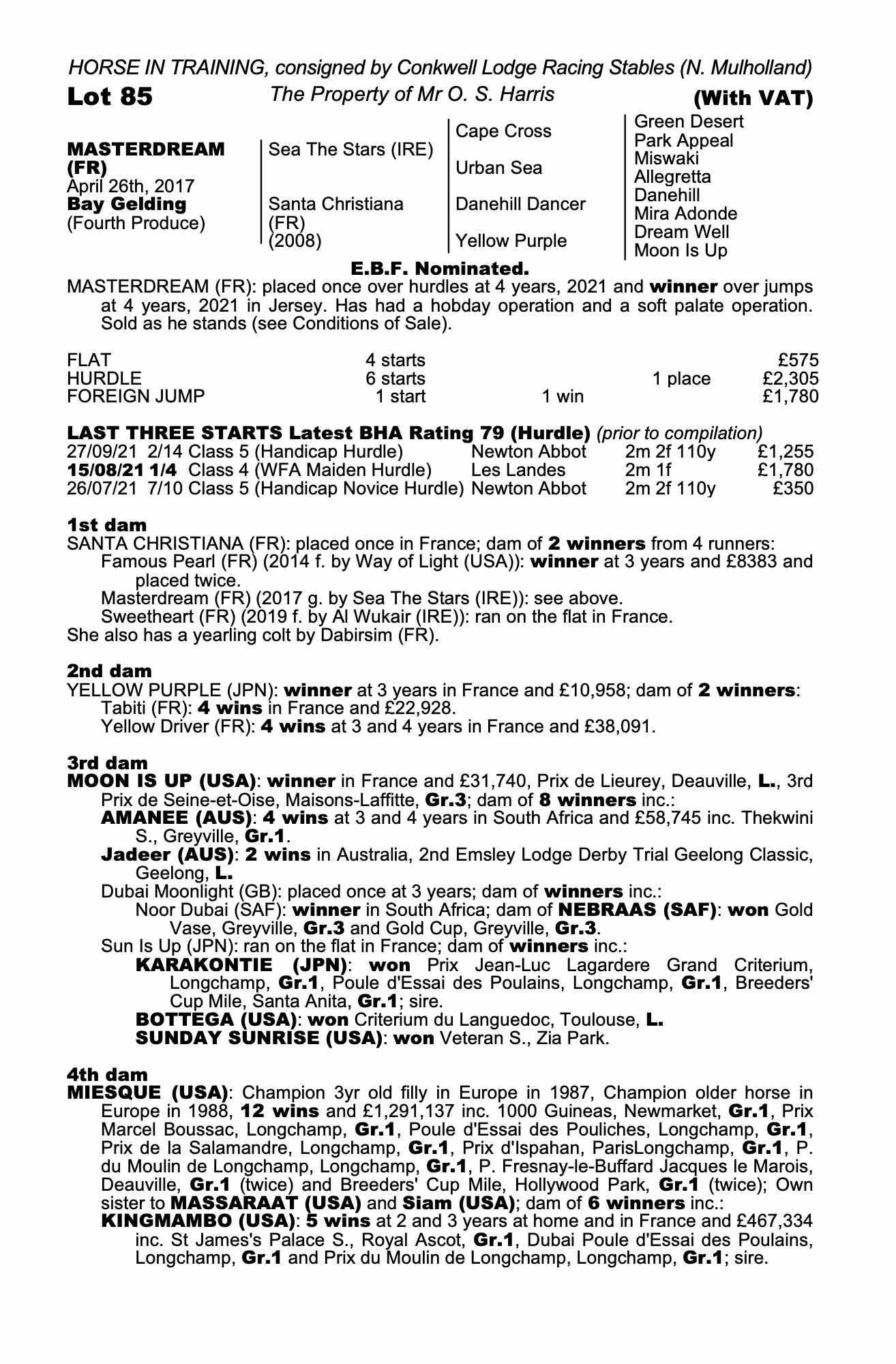 HORSE IN TRAINING, consigned by Conkwell Lodge Racing Stables (N. Mulholland)

Lot 85 The Property of Mr O. S. Harris (With VAT)

MASTERDREAM (FR)
April 26th, 2017
Bay Gelding
(Fourth Produce)

Sea The Stars (IRE)
Santa Christiana (FR) (2008)

Cape Cross
Urban Sea
Danehill Dancer
Yellow Purple

Green Desert
Park Appeal
Miswaki
Allegretta
Danehill
Mira Adonde
Dream Well
Moon Is Up

E.B.F. Nominated.

MASTERDREAM (FR): placed once over hurdles at 4 years, 2021 and winner over jumps at 4 years, 2021 in Jersey. Has had a hobday operation and a soft palate operation. Sold as he stands (see Conditions of Sale).

| FLAT | 4 starts | | | £575 |
|---|---|---|---|---|
| HURDLE | 6 starts | | 1 place | £2,305 |
| FOREIGN JUMP | 1 start | 1 win | | £1,780 |

LAST THREE STARTS Latest BHA Rating 79 (Hurdle) (prior to compilation)

| 27/09/21 | 2/14 | Class 5 (Handicap Hurdle) | Newton Abbot | 2m 2f 110y | £1,255 |
|---|---|---|---|---|---|
| 15/08/21 | 1/4 | Class 4 (WFA Maiden Hurdle) | Les Landes | 2m 1f | £1,780 |
| 26/07/21 | 7/10 | Class 5 (Handicap Novice Hurdle) | Newton Abbot | 2m 2f 110y | £350 |

1st dam
SANTA CHRISTIANA (FR): placed once in France; dam of 2 winners from 4 runners:
Famous Pearl (FR) (2014 f. by Way of Light (USA)): winner at 3 years and £8383 and placed twice.
Masterdream (FR) (2017 g. by Sea The Stars (IRE)): see above.
Sweetheart (FR) (2019 f. by Al Wukair (IRE)): ran on the flat in France.
She also has a yearling colt by Dabirsim (FR).

2nd dam
YELLOW PURPLE (JPN): winner at 3 years in France and £10,958; dam of 2 winners:
Tabiti (FR): 4 wins in France and £22,928.
Yellow Driver (FR): 4 wins at 3 and 4 years in France and £38,091.

3rd dam
MOON IS UP (USA): winner in France and £31,740, Prix de Lieurey, Deauville, L., 3rd Prix de Seine-et-Oise, Maisons-Laffitte, Gr.3; dam of 8 winners inc.:
AMANEE (AUS): 4 wins at 3 and 4 years in South Africa and £58,745 inc. Thekwini S., Greyville, Gr.1.
Jadeer (AUS): 2 wins in Australia, 2nd Emsley Lodge Derby Trial Geelong Classic, Geelong, L.
Dubai Moonlight (GB): placed once at 3 years; dam of winners inc.:
Noor Dubai (SAF): winner in South Africa; dam of NEBRAAS (SAF): won Gold Vase, Greyville, Gr.3 and Gold Cup, Greyville, Gr.3.
Sun Is Up (JPN): ran on the flat in France; dam of winners inc.:
KARAKONTIE (JPN): won Prix Jean-Luc Lagardere Grand Criterium, Longchamp, Gr.1, Poule d'Essai des Poulains, Longchamp, Gr.1, Breeders' Cup Mile, Santa Anita, Gr.1; sire.
BOTTEGA (USA): won Criterium du Languedoc, Toulouse, L.
SUNDAY SUNRISE (USA): won Veteran S., Zia Park.

4th dam
MIESQUE (USA): Champion 3yr old filly in Europe in 1987, Champion older horse in Europe in 1988, 12 wins and £1,291,137 inc. 1000 Guineas, Newmarket, Gr.1, Prix Marcel Boussac, Longchamp, Gr.1, Poule d'Essai des Pouliches, Longchamp, Gr.1, Prix de la Salamandre, Longchamp, Gr.1, Prix d'Ispahan, ParisLongchamp, Gr.1, P. du Moulin de Longchamp, Longchamp, Gr.1, P. Fresnay-le-Buffard Jacques le Marois, Deauville, Gr.1 (twice) and Breeders' Cup Mile, Hollywood Park, Gr.1 (twice); Own sister to MASSARAAT (USA) and Siam (USA); dam of 6 winners inc.:
KINGMAMBO (USA): 5 wins at 2 and 3 years at home and in France and £467,334 inc. St James's Palace S., Royal Ascot, Gr.1, Dubai Poule d'Essai des Poulains, Longchamp, Gr.1 and Prix du Moulin de Longchamp, Longchamp, Gr.1; sire.